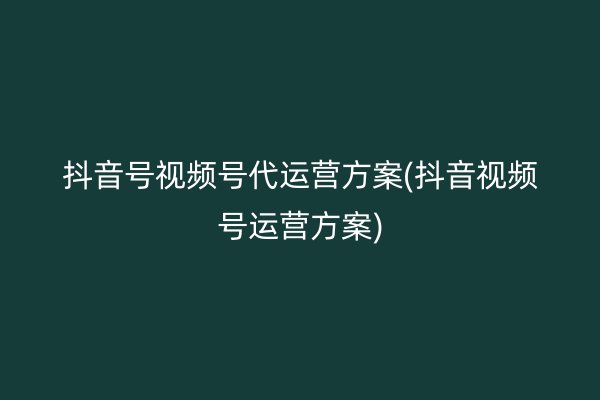 抖音号视频号代运营方案(抖音视频号运营方案)